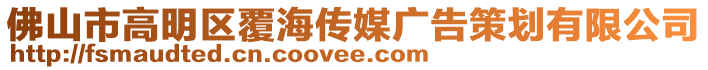 佛山市高明区覆海传媒广告策划有限公司
http://fsmaudted.cn.coovee.com